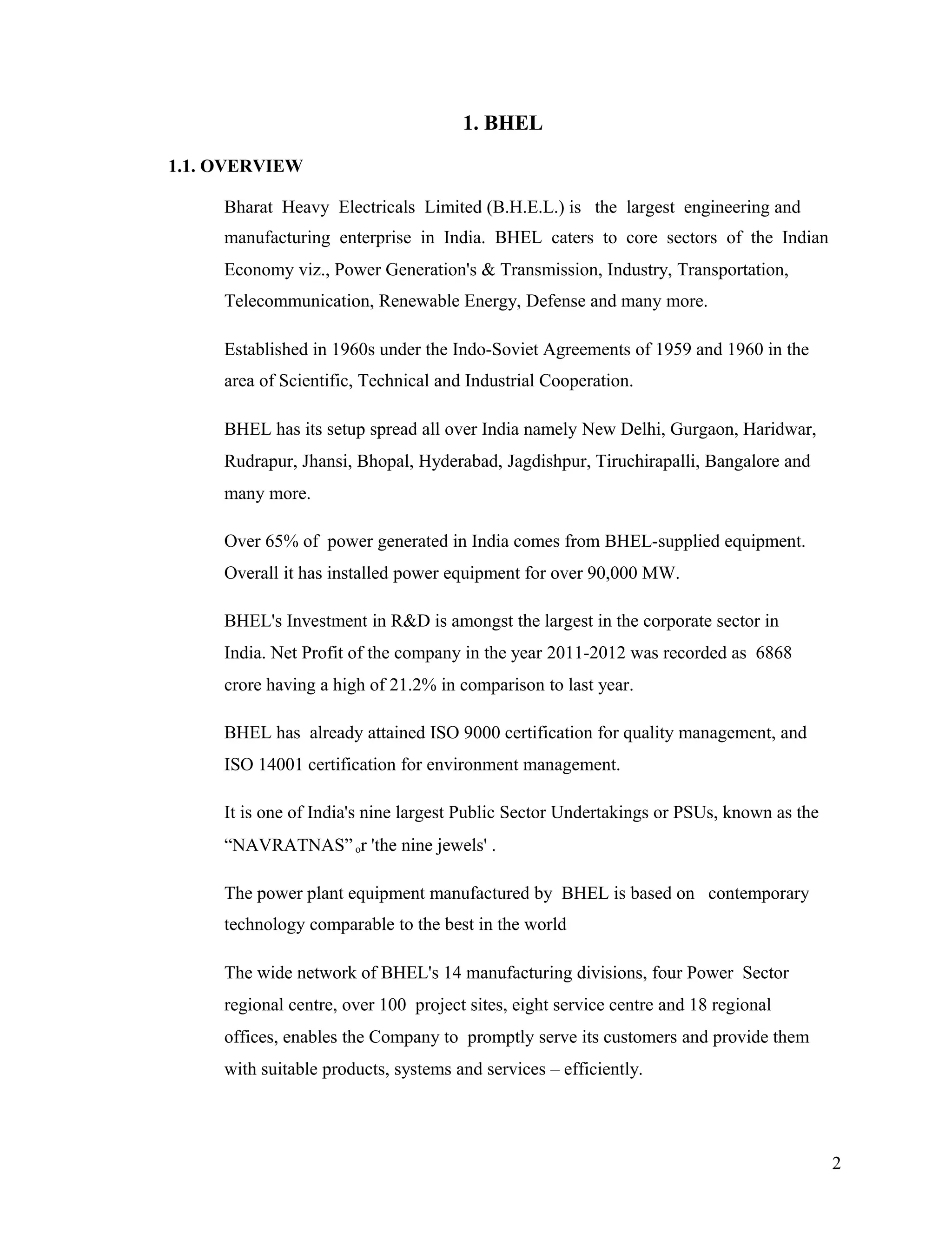 1. BHEL

1.1. OVERVIEW

Bharat Heavy Electricals Limited (B.H.E.L.) is the largest engineering and manufacturing enterprise in India. BHEL caters to core sectors of the Indian Economy viz., Power Generation's & Transmission, Industry, Transportation, Telecommunication, Renewable Energy, Defense and many more.

Established in 1960s under the Indo-Soviet Agreements of 1959 and 1960 in the area of Scientific, Technical and Industrial Cooperation.

BHEL has its setup spread all over India namely New Delhi, Gurgaon, Haridwar, Rudrapur, Jhansi, Bhopal, Hyderabad, Jagdishpur, Tiruchirapalli, Bangalore and many more.

Over 65% of power generated in India comes from BHEL-supplied equipment. Overall it has installed power equipment for over 90,000 MW.

BHEL's Investment in R&D is amongst the largest in the corporate sector in India. Net Profit of the company in the year 2011-2012 was recorded as 6868 crore having a high of 21.2% in comparison to last year.

BHEL has already attained ISO 9000 certification for quality management, and ISO 14001 certification for environment management.

It is one of India's nine largest Public Sector Undertakings or PSUs, known as the “NAVRATNAS” or 'the nine jewels' .

The power plant equipment manufactured by BHEL is based on contemporary technology comparable to the best in the world

The wide network of BHEL's 14 manufacturing divisions, four Power Sector regional centre, over 100 project sites, eight service centre and 18 regional offices, enables the Company to promptly serve its customers and provide them with suitable products, systems and services – efficiently.

2